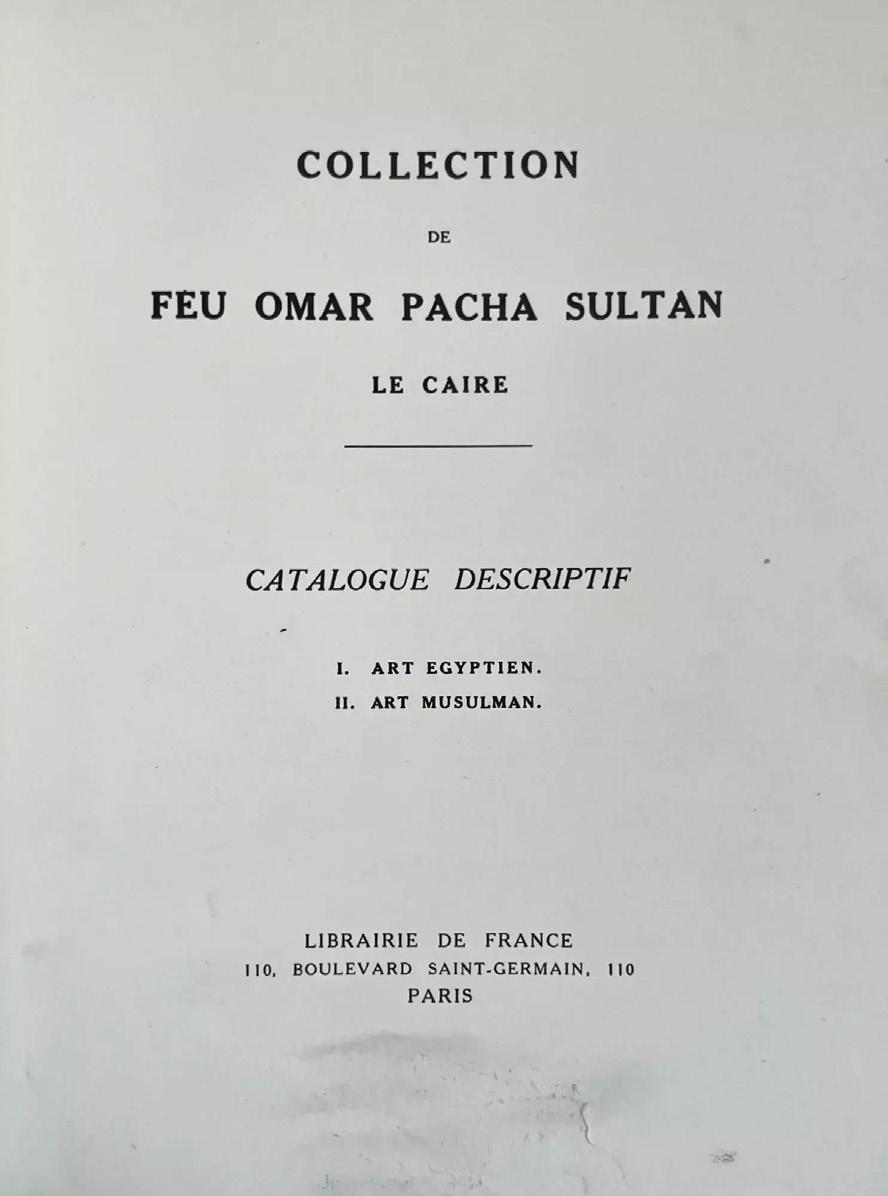 COLLECTION

DE

FEU OMAR PACHA SULTAN

LE CAIRE

CATALOGUE DESCRIPTIF

I. ART EGYPTIEN.
II. ART MUSULMAN.

LIBRAIRIE DE FRANCE
110, BOULEVARD SAINT-GERMAIN, 110
PARIS